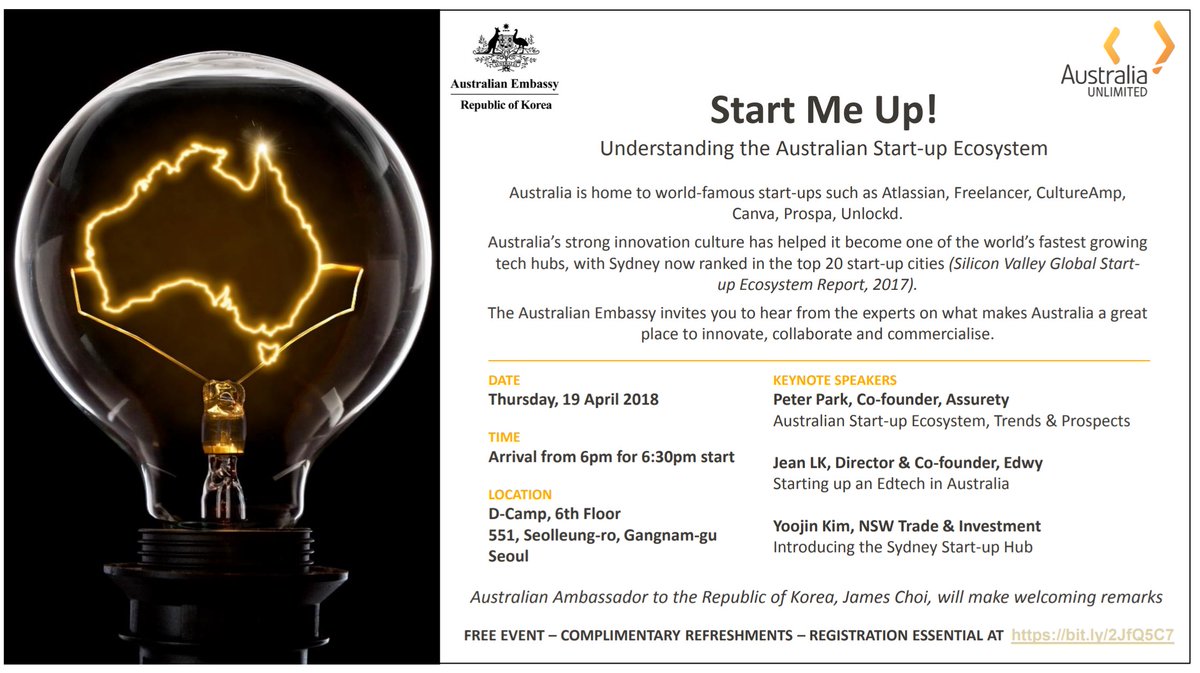 Australian Embassy
Republic of Korea

Australia UNLIMITED

Start Me Up!

Understanding the Australian Start-up Ecosystem

Australia is home to world-famous start-ups such as Atlassian, Freelancer, CultureAmp, Canva, Prospa, Unlockd.

Australia's strong innovation culture has helped it become one of the world's fastest growing tech hubs, with Sydney now ranked in the top 20 start-up cities (Silicon Valley Global Start-up Ecosystem Report, 2017).

The Australian Embassy invites you to hear from the experts on what makes Australia a great place to innovate, collaborate and commercialise.

DATE
Thursday, 19 April 2018

TIME
Arrival from 6pm for 6:30pm start

LOCATION
D-Camp, 6th Floor
551, Seolleung-ro, Gangnam-gu
Seoul

KEYNOTE SPEAKERS
Peter Park, Co-founder, Assurety
Australian Start-up Ecosystem, Trends & Prospects

Jean LK, Director & Co-founder, Edwy
Starting up an Edtech in Australia

Yoojin Kim, NSW Trade & Investment
Introducing the Sydney Start-up Hub

Australian Ambassador to the Republic of Korea, James Choi, will make welcoming remarks

FREE EVENT – COMPLIMENTARY REFRESHMENTS – REGISTRATION ESSENTIAL AT https://bit.ly/2JfQ5C7